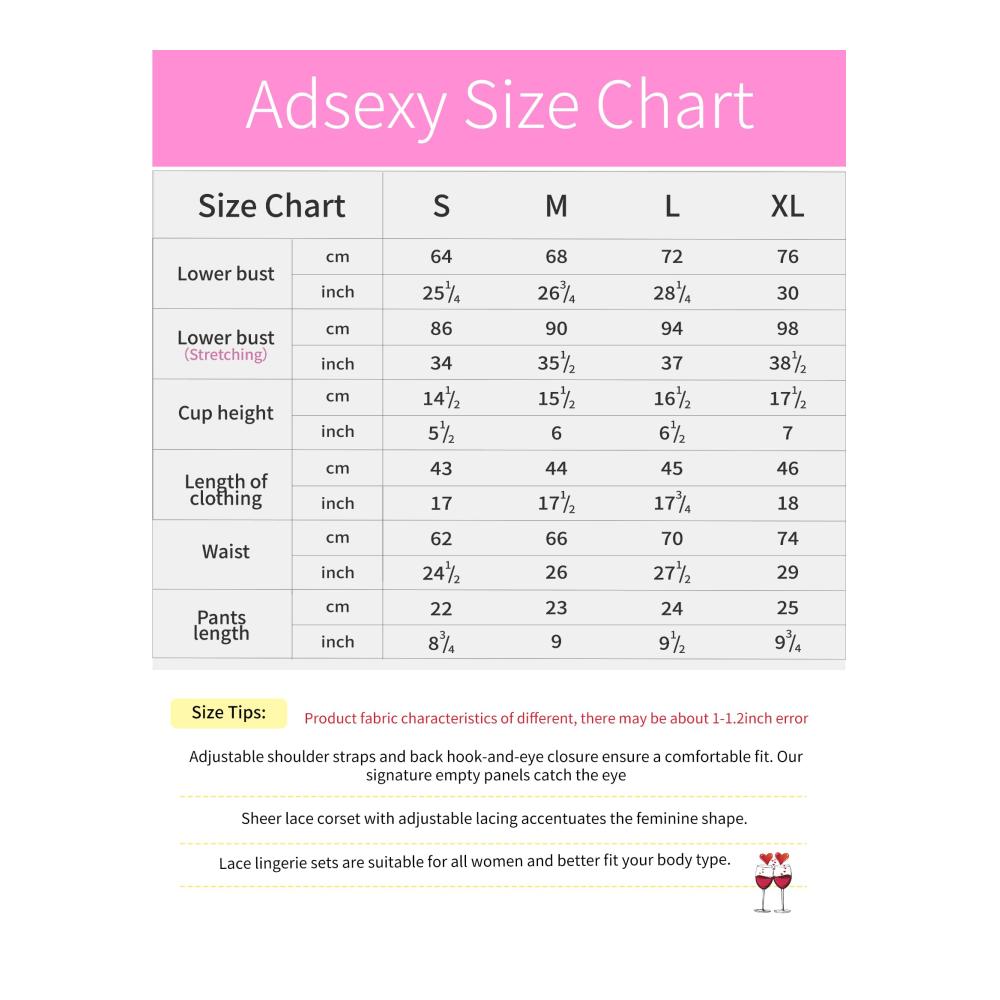 Adsexy Size Chart

| Size Chart | | S | M | L | XL |
|---|---|---|---|---|---|
| Lower bust | cm | 64 | 68 | 72 | 76 |
| | inch | $25\frac{1}{4}$ | $26\frac{3}{4}$ | $28\frac{1}{4}$ | 30 |
| Lower bust (Stretching) | cm | 86 | 90 | 94 | 98 |
| | inch | 34 | $35\frac{1}{2}$ | 37 | $38\frac{1}{2}$ |
| Cup height | cm | $14\frac{1}{2}$ | $15\frac{1}{2}$ | $16\frac{1}{2}$ | $17\frac{1}{2}$ |
| | inch | $5\frac{1}{2}$ | 6 | $6\frac{1}{2}$ | 7 |
| Length of clothing | cm | 43 | 44 | 45 | 46 |
| | inch | 17 | $17\frac{1}{2}$ | $17\frac{3}{4}$ | 18 |
| Waist | cm | 62 | 66 | 70 | 74 |
| | inch | $24\frac{1}{2}$ | 26 | $27\frac{1}{2}$ | 29 |
| Pants length | cm | 22 | 23 | 24 | 25 |
| | inch | $8\frac{3}{4}$ | 9 | $9\frac{1}{2}$ | $9\frac{3}{4}$ |

Size Tips: Product fabric characteristics of different, there may be about 1-1.2inch error

Adjustable shoulder straps and back hook-and-eye closure ensure a comfortable fit. Our signature empty panels catch the eye

Sheer lace corset with adjustable lacing accentuates the feminine shape.

Lace lingerie sets are suitable for all women and better fit your body type.